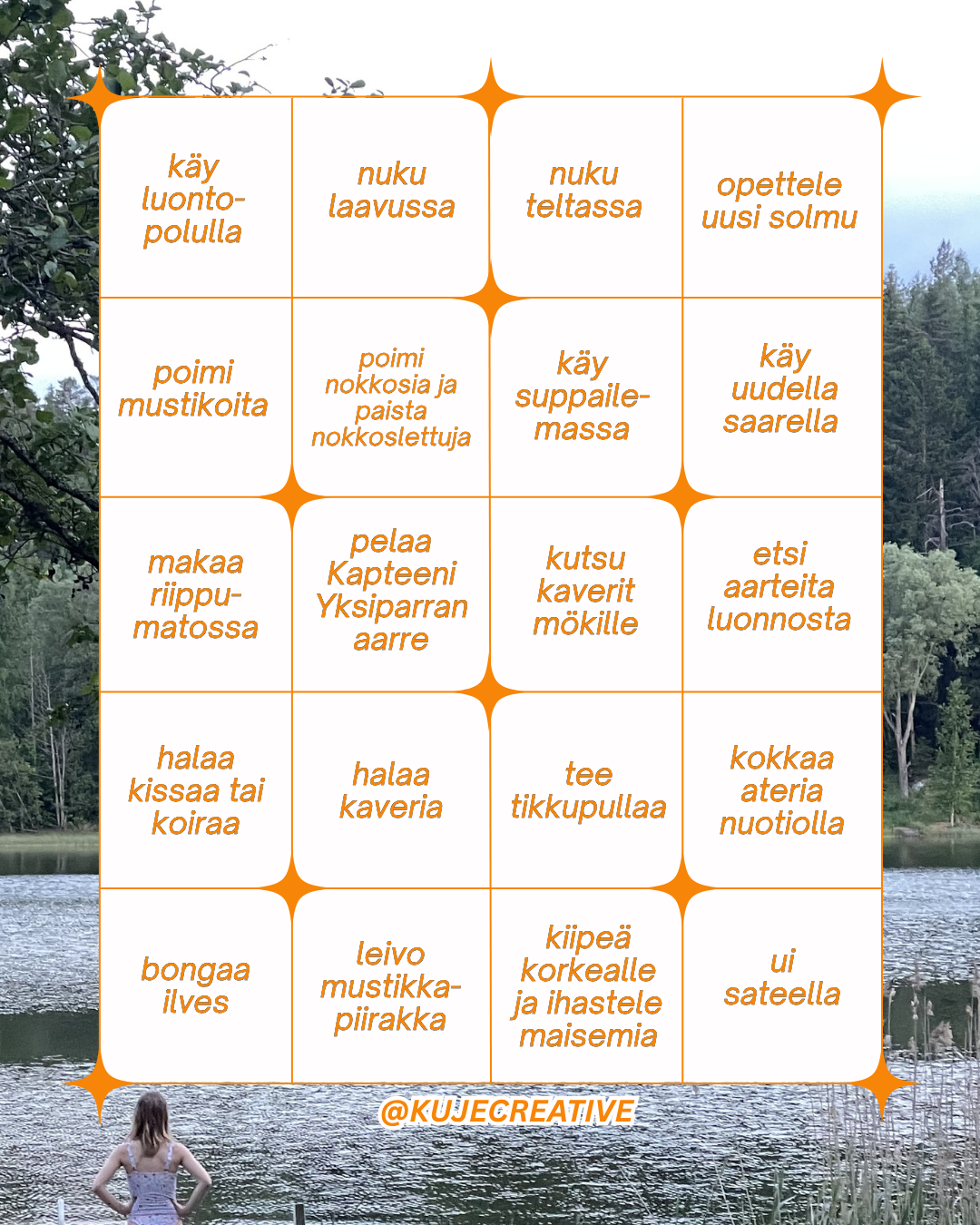 | käy luontopolulla | nuku laavussa | nuku teltassa | opettele uusi solmu |
|---|---|---|---|
| poimi mustikoita | poimi nokkosia ja paista nokkoslettuja | käy suppailemassa | käy uudella saarella |
| makaa riippumatossa | pelaa Kapteeni Yksiparran aarre | kutsu kaverit mökille | etsi aarteita luonnosta |
| halaa kissaa tai koiraa | halaa kaveria | tee tikkupullaa | kokkaa ateria nuotiolla |
| bongaa ilves | leivo mustikkapiirakka | kiipeä korkealle ja ihastele maisemia | ui sateella |

@KUJECREATIVE